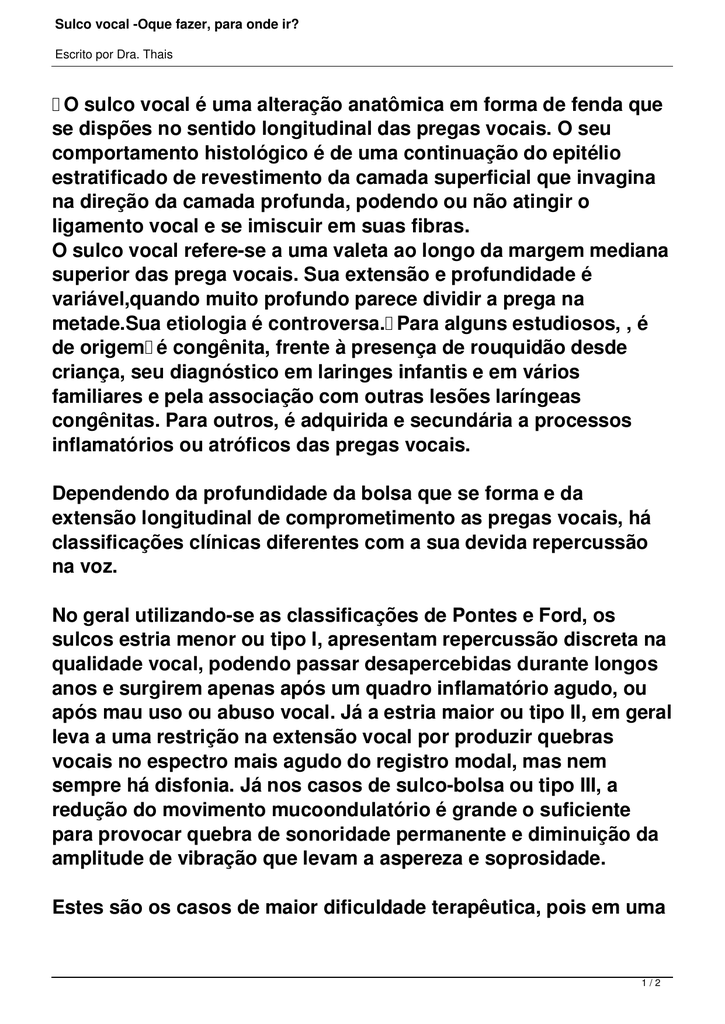 Sulco vocal -Oque fazer, para onde ir?

Escrito por Dra. Thais

O sulco vocal é uma alteração anatômica em forma de fenda que se dispões no sentido longitudinal das pregas vocais. O seu comportamento histológico é de uma continuação do epitélio estratificado de revestimento da camada superficial que invagina na direção da camada profunda, podendo ou não atingir o ligamento vocal e se imiscuir em suas fibras.
O sulco vocal refere-se a uma valeta ao longo da margem mediana superior das prega vocais. Sua extensão e profundidade é variável,quando muito profundo parece dividir a prega na metade.Sua etiologia é controversa. Para alguns estudiosos, , é de origem é congênita, frente à presença de rouquidão desde criança, seu diagnóstico em laringes infantis e em vários familiares e pela associação com outras lesões laríngeas congênitas. Para outros, é adquirida e secundária a processos inflamatórios ou atróficos das pregas vocais.

Dependendo da profundidade da bolsa que se forma e da extensão longitudinal de comprometimento as pregas vocais, há classificações clínicas diferentes com a sua devida repercussão na voz.

No geral utilizando-se as classificações de Pontes e Ford, os sulcos estria menor ou tipo I, apresentam repercussão discreta na qualidade vocal, podendo passar desapercebidas durante longos anos e surgirem apenas após um quadro inflamatório agudo, ou após mau uso ou abuso vocal. Já a estria maior ou tipo II, em geral leva a uma restrição na extensão vocal por produzir quebras vocais no espectro mais agudo do registro modal, mas nem sempre há disfonia. Já nos casos de sulco-bolsa ou tipo III, a redução do movimento mucoondulatório é grande o suficiente para provocar quebra de sonoridade permanente e diminuição da amplitude de vibração que levam a aspereza e soprosidade.

Estes são os casos de maior dificuldade terapêutica, pois em uma

1 / 2